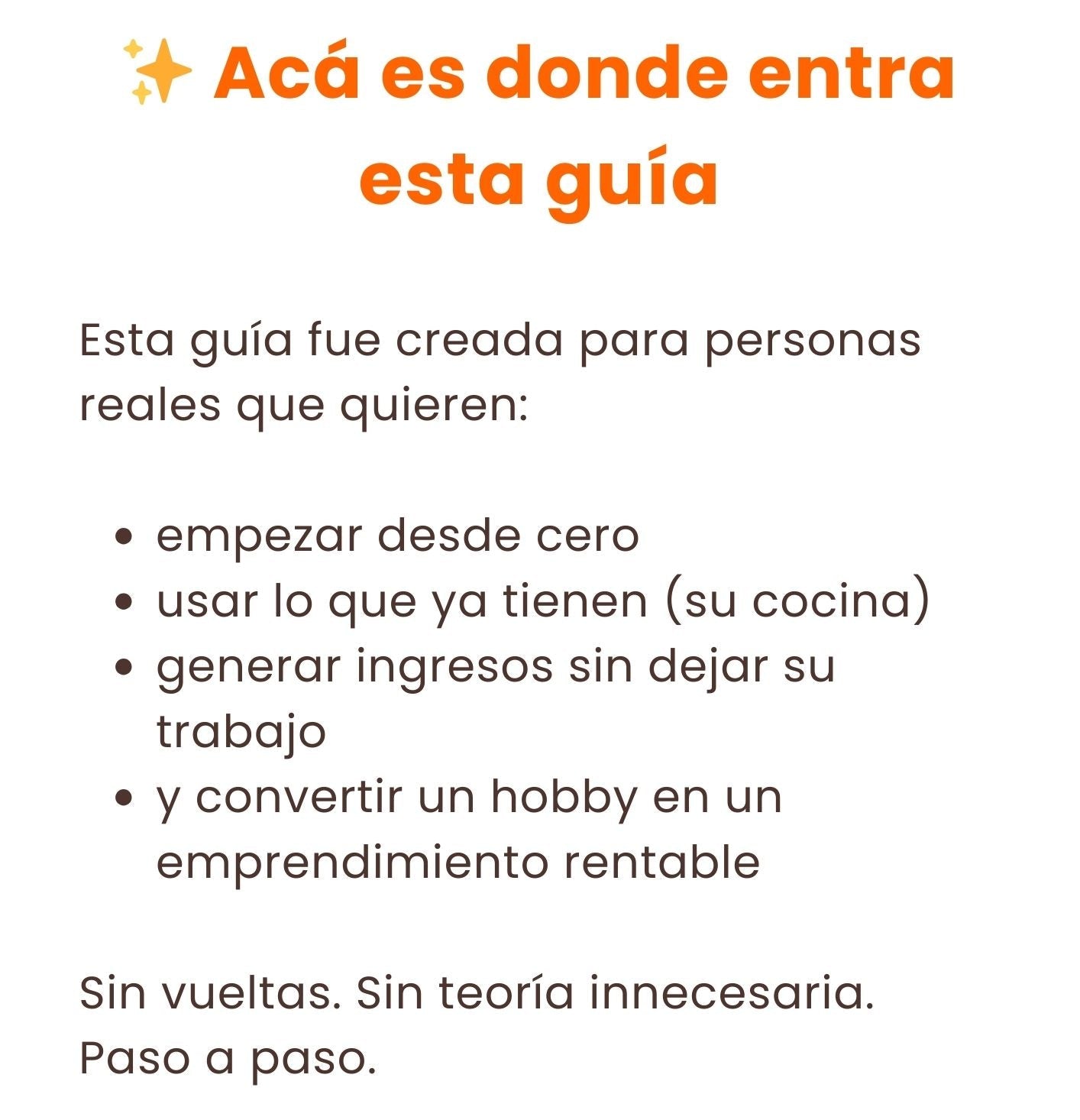 ✨ Acá es donde entra esta guía

Esta guía fue creada para personas reales que quieren:

• empezar desde cero
• usar lo que ya tienen (su cocina)
• generar ingresos sin dejar su trabajo
• y convertir un hobby en un emprendimiento rentable

Sin vueltas. Sin teoría innecesaria. Paso a paso.